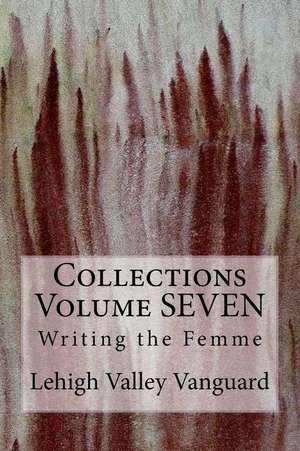 Collections
Volume SEVEN
Writing the Femme

Lehigh Valley Vanguard